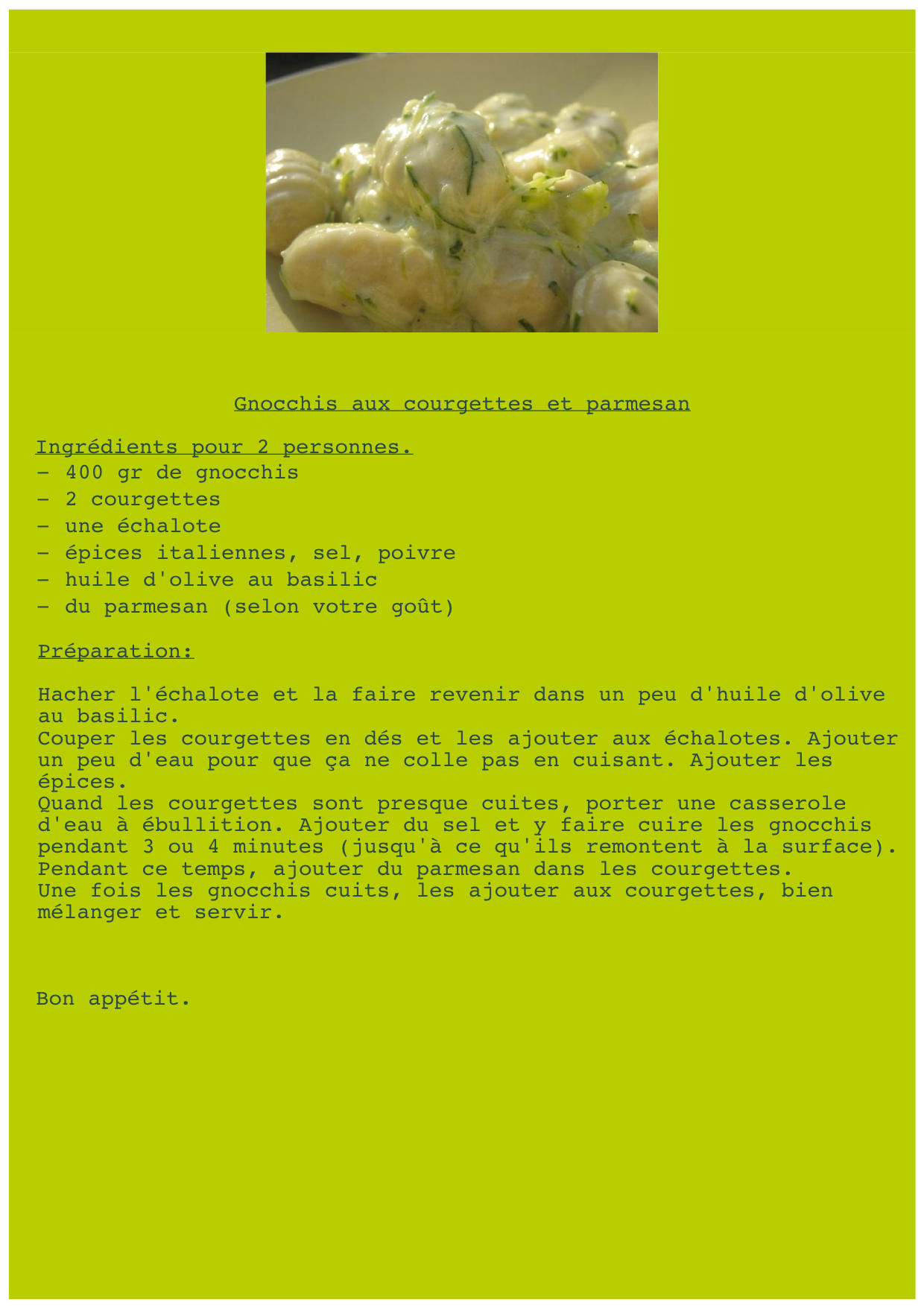 Gnocchis aux courgettes et parmesan

Ingrédients pour 2 personnes.
- 400 gr de gnocchis
- 2 courgettes
- une échalote
- épices italiennes, sel, poivre
- huile d'olive au basilic
- du parmesan (selon votre goût)

Préparation:

Hacher l'échalote et la faire revenir dans un peu d'huile d'olive au basilic.
Couper les courgettes en dés et les ajouter aux échalotes. Ajouter un peu d'eau pour que ça ne colle pas en cuisant. Ajouter les épices.
Quand les courgettes sont presque cuites, porter une casserole d'eau à ébullition. Ajouter du sel et y faire cuire les gnocchis pendant 3 ou 4 minutes (jusqu'à ce qu'ils remontent à la surface).
Pendant ce temps, ajouter du parmesan dans les courgettes.
Une fois les gnocchis cuits, les ajouter aux courgettes, bien mélanger et servir.

Bon appétit.